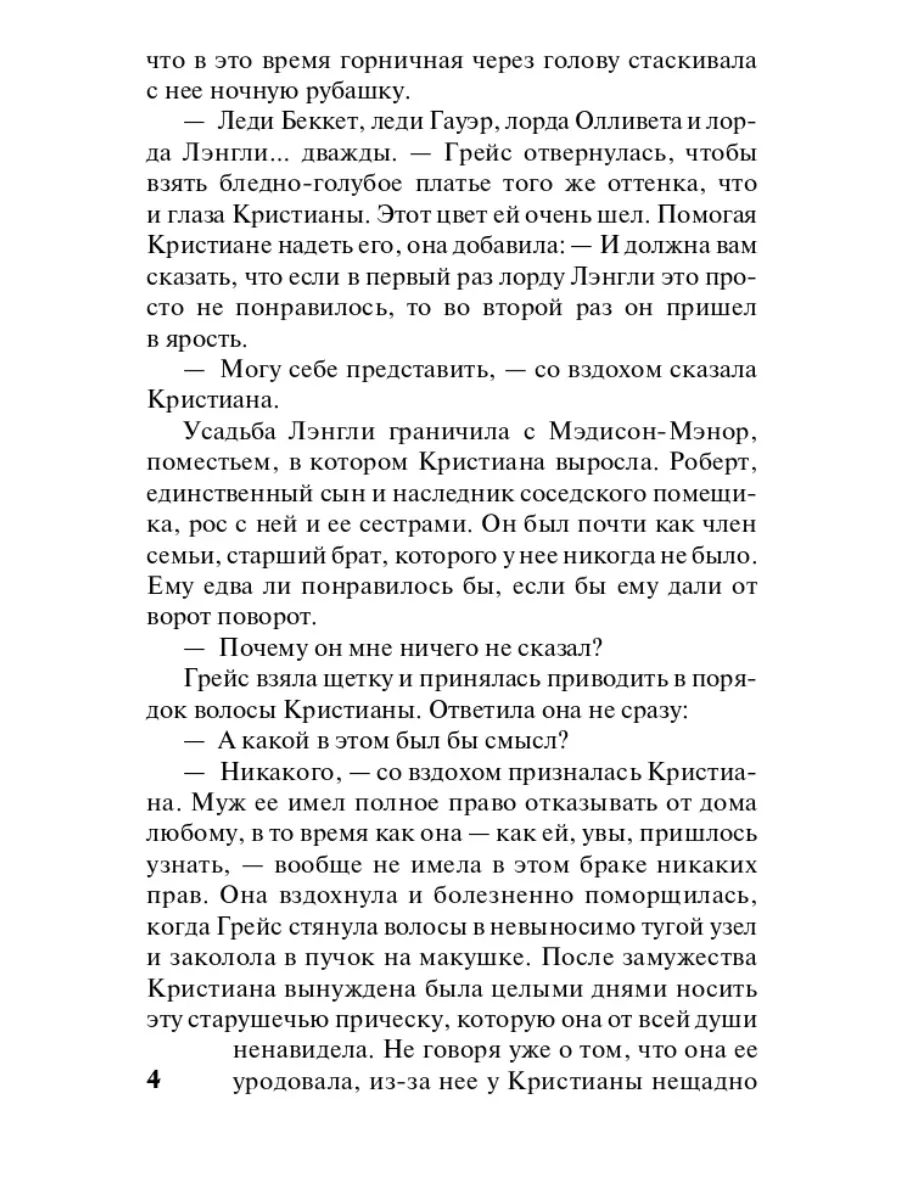 что в это время горничная через голову стаскивала с нее ночную рубашку.

— Леди Беккет, леди Гауэр, лорда Олливета и лорда Лэнгли... дважды. — Грейс отвернулась, чтобы взять бледно-голубое платье того же оттенка, что и глаза Кристианы. Этот цвет ей очень шел. Помогая Кристиане надеть его, она добавила: — И должна вам сказать, что если в первый раз лорду Лэнгли это просто не понравилось, то во второй раз он пришел в ярость.

— Могу себе представить, — со вздохом сказала Кристиана.

Усадьба Лэнгли граничила с Мэдисон-Мэнор, поместьем, в котором Кристиана выросла. Роберт, единственный сын и наследник соседского помещика, рос с ней и ее сестрами. Он был почти как член семьи, старший брат, которого у нее никогда не было. Ему едва ли понравилось бы, если бы ему дали от ворот поворот.

— Почему он мне ничего не сказал?

Грейс взяла щетку и принялась приводить в порядок волосы Кристианы. Ответила она не сразу:

— А какой в этом был бы смысл?

— Никакого, — со вздохом призналась Кристиана. Муж ее имел полное право отказывать от дома любому, в то время как она — как ей, увы, пришлось узнать, — вообще не имела в этом браке никаких прав. Она вздохнула и болезненно поморщилась, когда Грейс стянула волосы в невыносимо тугой узел и заколола в пучок на макушке. После замужества Кристиана вынуждена была целыми днями носить эту старушечью прическу, которую она от всей души ненавидела. Не говоря уже о том, что она ее уродовала, из-за нее у Кристианы нещадно

4